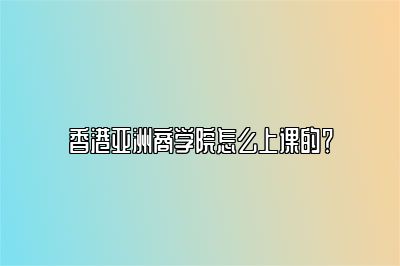 香港亚洲商学院怎么上课的？